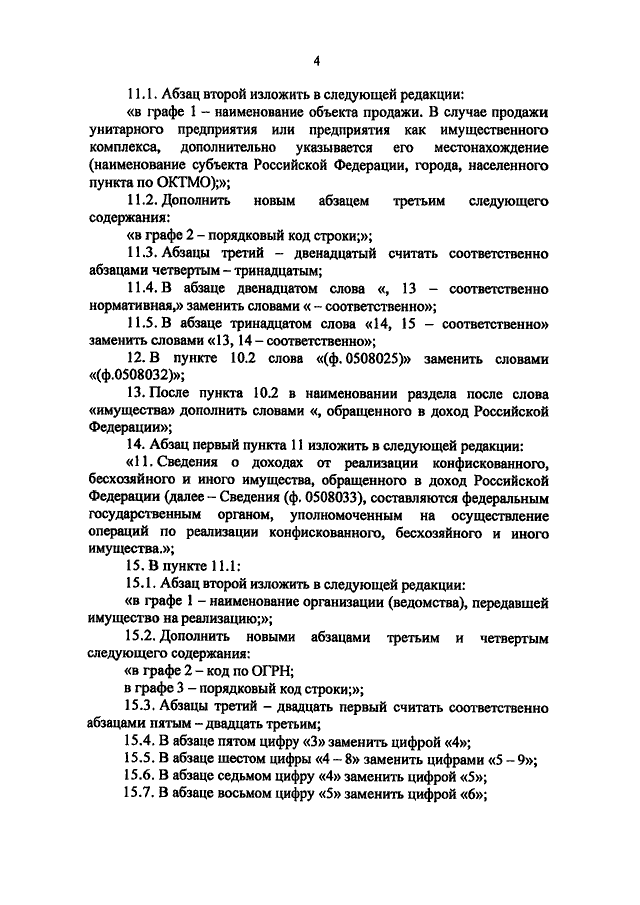 4

11.1. Абзац второй изложить в следующей редакции:

«в графе 1 – наименование объекта продажи. В случае продажи унитарного предприятия или предприятия как имущественного комплекса, дополнительно указывается его местонахождение (наименование субъекта Российской Федерации, города, населенного пункта по ОКТМО);»;

11.2. Дополнить новым абзацем третьим следующего содержания:

«в графе 2 – порядковый код строки;»;

11.3. Абзацы третий – двенадцатый считать соответственно абзацами четвертым – тринадцатым;

11.4. В абзаце двенадцатом слова «, 13 – соответственно нормативная,» заменить словами « – соответственно»;

11.5. В абзаце тринадцатом слова «14, 15 – соответственно» заменить словами «13, 14 – соответственно»;

12. В пункте 10.2 слова «(ф. 0508025)» заменить словами «(ф.0508032)»;

13. После пункта 10.2 в наименовании раздела после слова «имущества» дополнить словами «, обращенного в доход Российской Федерации»;

14. Абзац первый пункта 11 изложить в следующей редакции:

«11. Сведения о доходах от реализации конфискованного, бесхозяйного и иного имущества, обращенного в доход Российской Федерации (далее – Сведения (ф. 0508033), составляются федеральным государственным органом, уполномоченным на осуществление операций по реализации конфискованного, бесхозяйного и иного имущества.»;

15. В пункте 11.1:

15.1. Абзац второй изложить в следующей редакции:

«в графе 1 – наименование организации (ведомства), передавшей имущество на реализацию;»;

15.2. Дополнить новыми абзацами третьим и четвертым следующего содержания:

«в графе 2 – код по ОГРН;

в графе 3 – порядковый код строки;»;

15.3. Абзацы третий – двадцать первый считать соответственно абзацами пятым – двадцать третьим;

15.4. В абзаце пятом цифру «3» заменить цифрой «4»;

15.5. В абзаце шестом цифры «4 – 8» заменить цифрами «5 – 9»;

15.6. В абзаце седьмом цифру «4» заменить цифрой «5»;

15.7. В абзаце восьмом цифру «5» заменить цифрой «6»;